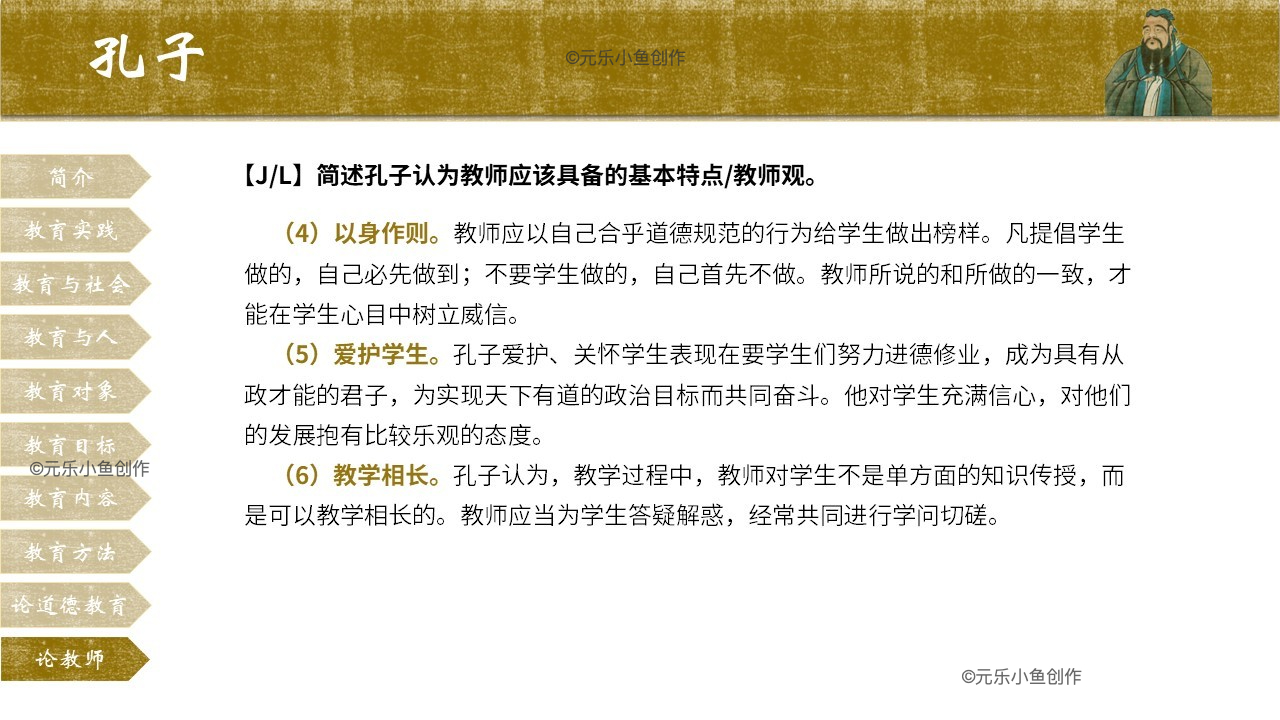 孔子

简介
教育实践
教育与社会
教育与人
教育对象
教育目标
教育内容
教育方法
论道德教育
论教师

【J/L】简述孔子认为教师应该具备的基本特点/教师观。

（4）以身作则。教师应以自己合乎道德规范的行为给学生做出榜样。凡提倡学生做的，自己必先做到；不要学生做的，自己首先不做。教师所说的和所做的一致，才能在学生心目中树立威信。

（5）爱护学生。孔子爱护、关怀学生表现在要学生们努力进德修业，成为具有从政才能的君子，为实现天下有道的政治目标而共同奋斗。他对学生充满信心，对他们的发展抱有比较乐观的态度。

（6）教学相长。孔子认为，教学过程中，教师对学生不是单方面的知识传授，而是可以教学相长的。教师应当为学生答疑解惑，经常共同进行学问切磋。

©元乐小鱼创作